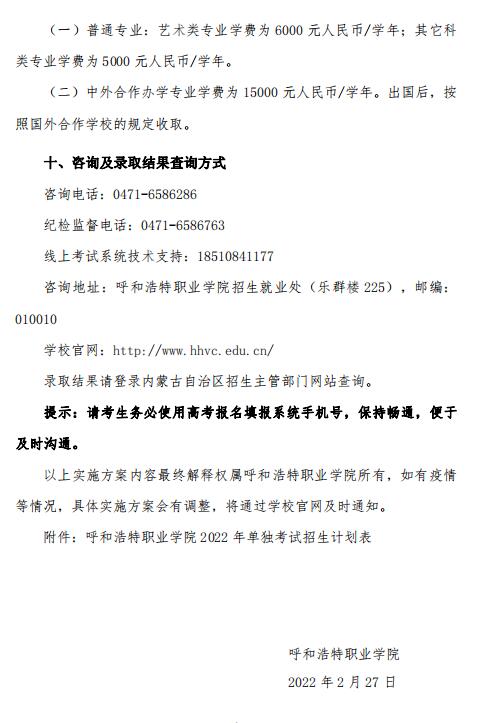 （一）普通专业：艺术类专业学费为 6000 元人民币/学年；其它科类专业学费为 5000 元人民币/学年。

（二）中外合作办学专业学费为 15000 元人民币/学年。出国后，按照国外合作学校的规定收取。

十、咨询及录取结果查询方式

咨询电话：0471-6586286

纪检监督电话：0471-6586763

线上考试系统技术支持：18510841177

咨询地址：呼和浩特职业学院招生就业处（乐群楼 225），邮编：010010

学校官网：http://www.hhvc.edu.cn/

录取结果请登录内蒙古自治区招生主管部门网站查询。

提示：请考生务必使用高考报名填报系统手机号，保持畅通，便于及时沟通。

以上实施方案内容最终解释权属呼和浩特职业学院所有，如有疫情等情况，具体实施方案会有调整，将通过学校官网及时通知。

附件：呼和浩特职业学院 2022 年单独考试招生计划表

呼和浩特职业学院

2022 年 2 月 27 日